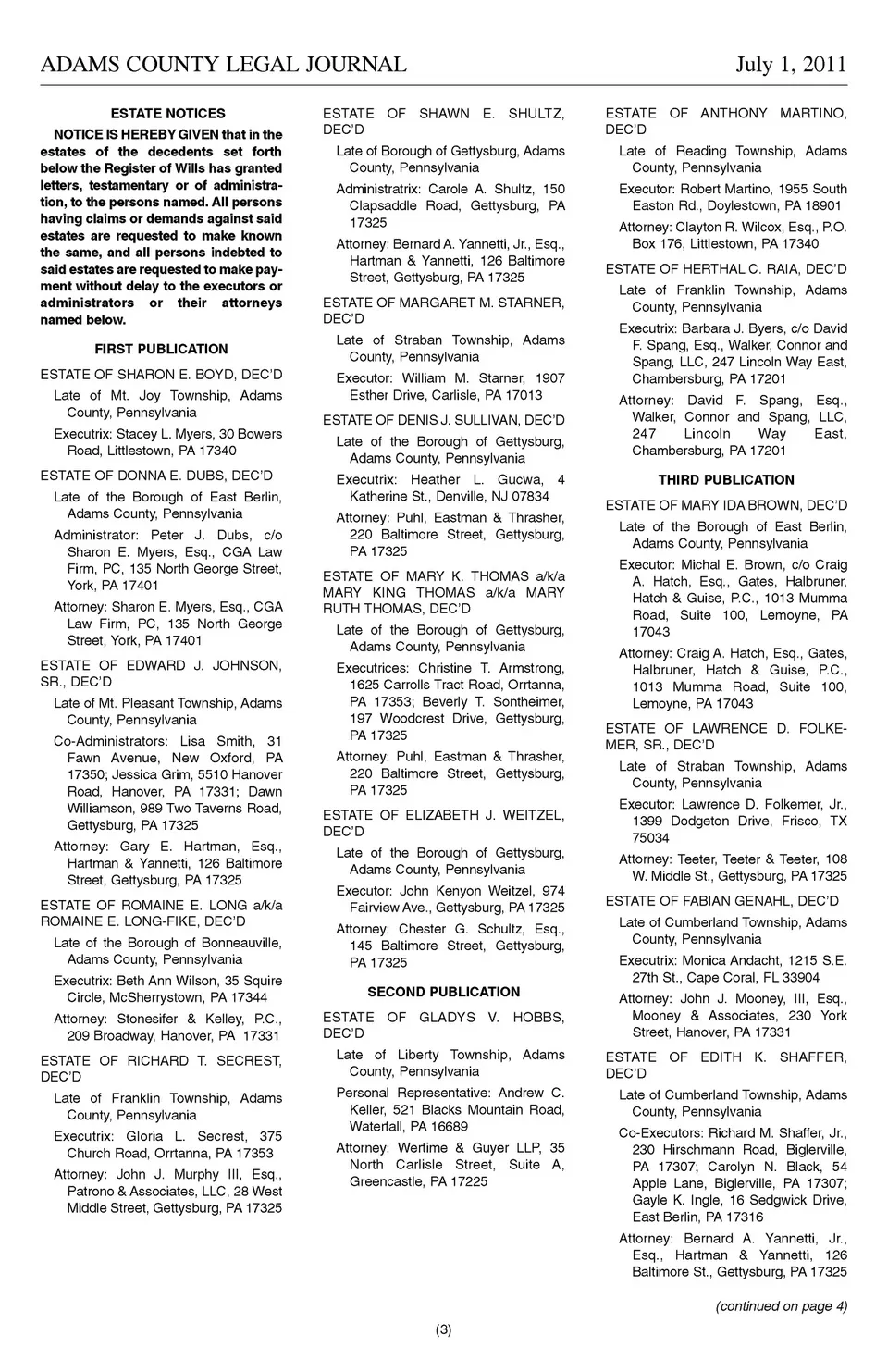 ADAMS COUNTY LEGAL JOURNAL July 1, 2011

ESTATE NOTICES

NOTICE IS HEREBY GIVEN that in the estates of the decedents set forth below the Register of Wills has granted letters, testamentary or of administration, to the persons named. All persons having claims or demands against said estates are requested to make known the same, and all persons indebted to said estates are requested to make payment without delay to the executors or administrators or their attorneys named below.

FIRST PUBLICATION

ESTATE OF SHARON E. BOYD, DEC'D

Late of Mt. Joy Township, Adams County, Pennsylvania

Executrix: Stacey L. Myers, 30 Bowers Road, Littlestown, PA 17340

ESTATE OF DONNA E. DUBS, DEC'D

Late of the Borough of East Berlin, Adams County, Pennsylvania

Administrator: Peter J. Dubs, c/o Sharon E. Myers, Esq., CGA Law Firm, PC, 135 North George Street, York, PA 17401

Attorney: Sharon E. Myers, Esq., CGA Law Firm, PC, 135 North George Street, York, PA 17401

ESTATE OF EDWARD J. JOHNSON, SR., DEC'D

Late of Mt. Pleasant Township, Adams County, Pennsylvania

Co-Administrators: Lisa Smith, 31 Fawn Avenue, New Oxford, PA 17350; Jessica Grim, 5510 Hanover Road, Hanover, PA 17331; Dawn Williamson, 989 Two Taverns Road, Gettysburg, PA 17325

Attorney: Gary E. Hartman, Esq., Hartman & Yannetti, 126 Baltimore Street, Gettysburg, PA 17325

ESTATE OF ROMAINE E. LONG a/k/a ROMAINE E. LONG-FIKE, DEC'D

Late of the Borough of Bonneauville, Adams County, Pennsylvania

Executrix: Beth Ann Wilson, 35 Squire Circle, McSherrystown, PA 17344

Attorney: Stonesifer & Kelley, P.C., 209 Broadway, Hanover, PA 17331

ESTATE OF RICHARD T. SECREST, DEC'D

Late of Franklin Township, Adams County, Pennsylvania

Executrix: Gloria L. Secrest, 375 Church Road, Orrtanna, PA 17353

Attorney: John J. Murphy III, Esq., Patrono & Associates, LLC, 28 West Middle Street, Gettysburg, PA 17325

ESTATE OF SHAWN E. SHULTZ, DEC'D

Late of Borough of Gettysburg, Adams County, Pennsylvania

Administratrix: Carole A. Shultz, 150 Clapsaddle Road, Gettysburg, PA 17325

Attorney: Bernard A. Yannetti, Jr., Esq., Hartman & Yannetti, 126 Baltimore Street, Gettysburg, PA 17325

ESTATE OF MARGARET M. STARNER, DEC'D

Late of Straban Township, Adams County, Pennsylvania

Executor: William M. Starner, 1907 Esther Drive, Carlisle, PA 17013

ESTATE OF DENIS J. SULLIVAN, DEC'D

Late of the Borough of Gettysburg, Adams County, Pennsylvania

Executrix: Heather L. Gucwa, 4 Katherine St., Denville, NJ 07834

Attorney: Puhl, Eastman & Thrasher, 220 Baltimore Street, Gettysburg, PA 17325

ESTATE OF MARY K. THOMAS a/k/a MARY KING THOMAS a/k/a MARY RUTH THOMAS, DEC'D

Late of the Borough of Gettysburg, Adams County, Pennsylvania

Executrices: Christine T. Armstrong, 1625 Carrolls Tract Road, Orrtanna, PA 17353; Beverly T. Sontheimer, 197 Woodcrest Drive, Gettysburg, PA 17325

Attorney: Puhl, Eastman & Thrasher, 220 Baltimore Street, Gettysburg, PA 17325

ESTATE OF ELIZABETH J. WEITZEL, DEC'D

Late of the Borough of Gettysburg, Adams County, Pennsylvania

Executor: John Kenyon Weitzel, 974 Fairview Ave., Gettysburg, PA 17325

Attorney: Chester G. Schultz, Esq., 145 Baltimore Street, Gettysburg, PA 17325

SECOND PUBLICATION

ESTATE OF GLADYS V. HOBBS, DEC'D

Late of Liberty Township, Adams County, Pennsylvania

Personal Representative: Andrew C. Keller, 521 Blacks Mountain Road, Waterfall, PA 16689

Attorney: Wertime & Guyer LLP, 35 North Carlisle Street, Suite A, Greencastle, PA 17225

ESTATE OF ANTHONY MARTINO, DEC'D

Late of Reading Township, Adams County, Pennsylvania

Executor: Robert Martino, 1955 South Easton Rd., Doylestown, PA 18901

Attorney: Clayton R. Wilcox, Esq., P.O. Box 176, Littlestown, PA 17340

ESTATE OF HERTHAL C. RAIA, DEC'D

Late of Franklin Township, Adams County, Pennsylvania

Executrix: Barbara J. Byers, c/o David F. Spang, Esq., Walker, Connor and Spang, LLC, 247 Lincoln Way East, Chambersburg, PA 17201

Attorney: David F. Spang, Esq., Walker, Connor and Spang, LLC, 247 Lincoln Way East, Chambersburg, PA 17201

THIRD PUBLICATION

ESTATE OF MARY IDA BROWN, DEC'D

Late of the Borough of East Berlin, Adams County, Pennsylvania

Executor: Michal E. Brown, c/o Craig A. Hatch, Esq., Gates, Halbruner, Hatch & Guise, P.C., 1013 Mumma Road, Suite 100, Lemoyne, PA 17043

Attorney: Craig A. Hatch, Esq., Gates, Halbruner, Hatch & Guise, P.C., 1013 Mumma Road, Suite 100, Lemoyne, PA 17043

ESTATE OF LAWRENCE D. FOLKEMER, SR., DEC'D

Late of Straban Township, Adams County, Pennsylvania

Executor: Lawrence D. Folkemer, Jr., 1399 Dodgeton Drive, Frisco, TX 75034

Attorney: Teeter, Teeter & Teeter, 108 W. Middle St., Gettysburg, PA 17325

ESTATE OF FABIAN GENAHL, DEC'D

Late of Cumberland Township, Adams County, Pennsylvania

Executrix: Monica Andacht, 1215 S.E. 27th St., Cape Coral, FL 33904

Attorney: John J. Mooney, III, Esq., Mooney & Associates, 230 York Street, Hanover, PA 17331

ESTATE OF EDITH K. SHAFFER, DEC'D

Late of Cumberland Township, Adams County, Pennsylvania

Co-Executors: Richard M. Shaffer, Jr., 230 Hirschmann Road, Biglerville, PA 17307; Carolyn N. Black, 54 Apple Lane, Biglerville, PA 17307; Gayle K. Ingle, 16 Sedgwick Drive, East Berlin, PA 17316

Attorney: Bernard A. Yannetti, Jr., Esq., Hartman & Yannetti, 126 Baltimore St., Gettysburg, PA 17325

(continued on page 4)

(3)